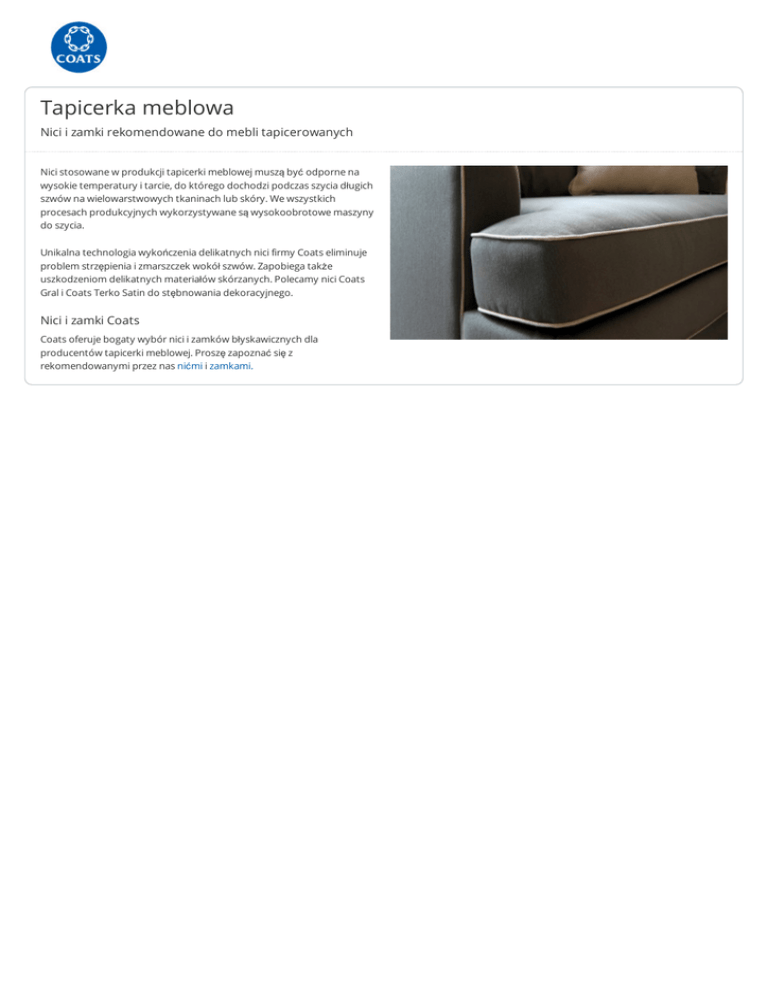 COATS

Tapicerka meblowa

Nici i zamki rekomendowane do mebli tapicerowanych

Nici stosowane w produkcji tapicerki meblowej muszą być odporne na wysokie temperatury i tarcie, do którego dochodzi podczas szycia długich szwów na wielowarstwowych tkaninach lub skóry. We wszystkich procesach produkcyjnych wykorzystywane są wysokoobrotowe maszyny do szycia.

Unikalna technologia wykończenia delikatnych nici firmy Coats eliminuje problem strzępienia i zmarszczek wokół szwów. Zapobiega także uszkodzeniom delikatnych materiałów skórzanych. Polecamy nici Coats Gral i Coats Terko Satin do stębnowania dekoracyjnego.

Nici i zamki Coats

Coats oferuje bogaty wybór nici i zamków błyskawicznych dla producentów tapicerki meblowej. Proszę zapoznać się z rekomendowanymi przez nas nićmi i zamkami.